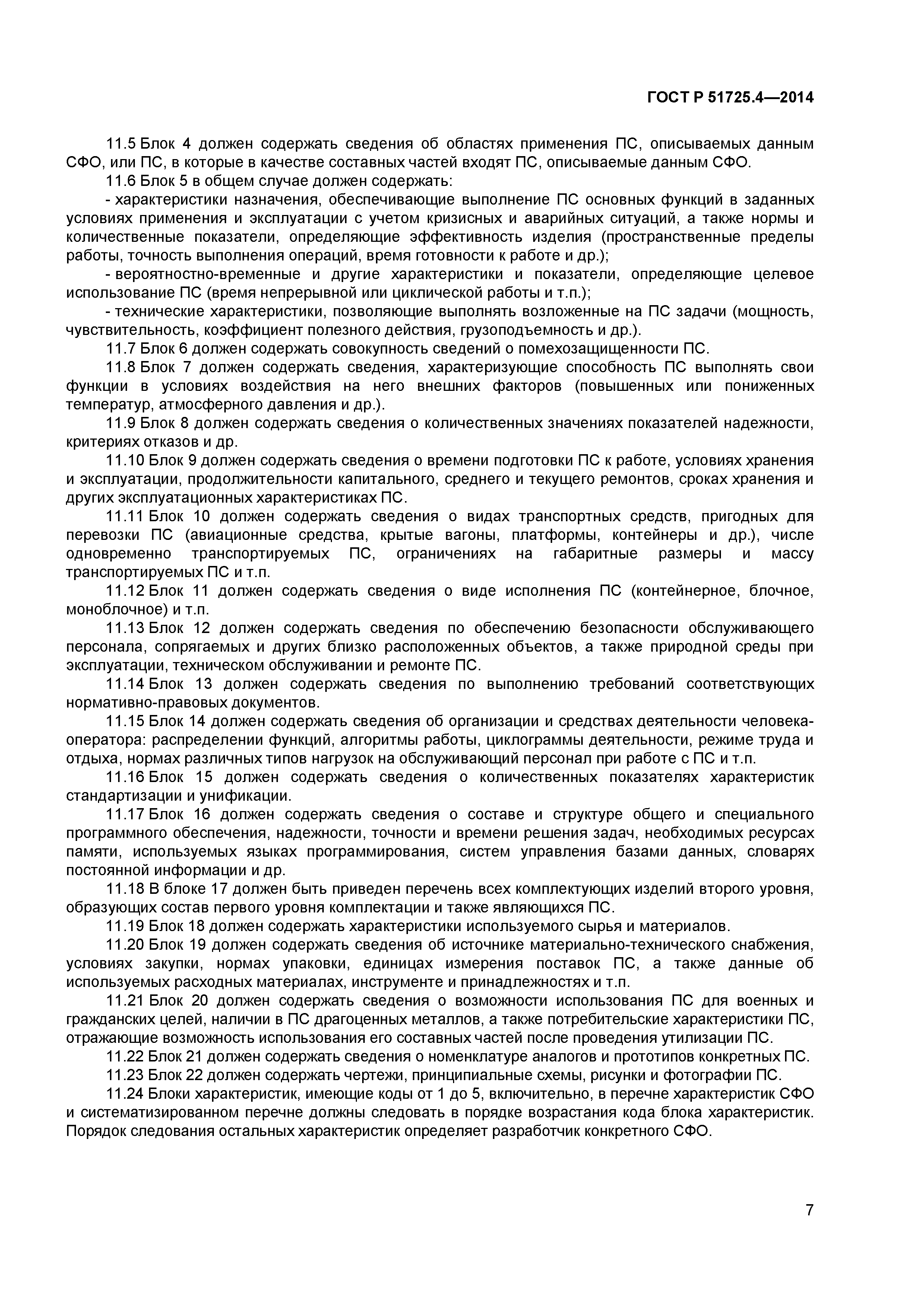 ГОСТ Р 51725.4—2014

11.5 Блок 4 должен содержать сведения об областях применения ПС, описываемых данным СФО, или ПС, в которые в качестве составных частей входят ПС, описываемые данным СФО.

11.6 Блок 5 в общем случае должен содержать:

- характеристики назначения, обеспечивающие выполнение ПС основных функций в заданных условиях применения и эксплуатации с учетом кризисных и аварийных ситуаций, а также нормы и количественные показатели, определяющие эффективность изделия (пространственные пределы работы, точность выполнения операций, время готовности к работе и др.);

- вероятностно-временные и другие характеристики и показатели, определяющие целевое использование ПС (время непрерывной или циклической работы и т.п.);

- технические характеристики, позволяющие выполнять возложенные на ПС задачи (мощность, чувствительность, коэффициент полезного действия, грузоподъемность и др.).

11.7 Блок 6 должен содержать совокупность сведений о помехозащищенности ПС.

11.8 Блок 7 должен содержать сведения, характеризующие способность ПС выполнять свои функции в условиях воздействия на него внешних факторов (повышенных или пониженных температур, атмосферного давления и др.).

11.9 Блок 8 должен содержать сведения о количественных значениях показателей надежности, критериях отказов и др.

11.10 Блок 9 должен содержать сведения о времени подготовки ПС к работе, условиях хранения и эксплуатации, продолжительности капитального, среднего и текущего ремонтов, сроках хранения и других эксплуатационных характеристиках ПС.

11.11 Блок 10 должен содержать сведения о видах транспортных средств, пригодных для перевозки ПС (авиационные средства, крытые вагоны, платформы, контейнеры и др.), числе одновременно транспортируемых ПС, ограничениях на габаритные размеры и массу транспортируемых ПС и т.п.

11.12 Блок 11 должен содержать сведения о виде исполнения ПС (контейнерное, блочное, моноблочное) и т.п.

11.13 Блок 12 должен содержать сведения по обеспечению безопасности обслуживающего персонала, сопрягаемых и других близко расположенных объектов, а также природной среды при эксплуатации, техническом обслуживании и ремонте ПС.

11.14 Блок 13 должен содержать сведения по выполнению требований соответствующих нормативно-правовых документов.

11.15 Блок 14 должен содержать сведения об организации и средствах деятельности человека-оператора: распределении функций, алгоритмы работы, циклограммы деятельности, режиме труда и отдыха, нормах различных типов нагрузок на обслуживающий персонал при работе с ПС и т.п.

11.16 Блок 15 должен содержать сведения о количественных показателях характеристик стандартизации и унификации.

11.17 Блок 16 должен содержать сведения о составе и структуре общего и специального программного обеспечения, надежности, точности и времени решения задач, необходимых ресурсах памяти, используемых языках программирования, систем управления базами данных, словарях постоянной информации и др.

11.18 В блоке 17 должен быть приведен перечень всех комплектующих изделий второго уровня, образующих состав первого уровня комплектации и также являющихся ПС.

11.19 Блок 18 должен содержать характеристики используемого сырья и материалов.

11.20 Блок 19 должен содержать сведения об источнике материально-технического снабжения, условиях закупки, нормах упаковки, единицах измерения поставок ПС, а также данные об используемых расходных материалах, инструменте и принадлежностях и т.п.

11.21 Блок 20 должен содержать сведения о возможности использования ПС для военных и гражданских целей, наличии в ПС драгоценных металлов, а также потребительские характеристики ПС, отражающие возможность использования его составных частей после проведения утилизации ПС.

11.22 Блок 21 должен содержать сведения о номенклатуре аналогов и прототипов конкретных ПС.

11.23 Блок 22 должен содержать чертежи, принципиальные схемы, рисунки и фотографии ПС.

11.24 Блоки характеристик, имеющие коды от 1 до 5, включительно, в перечне характеристик СФО и систематизированном перечне должны следовать в порядке возрастания кода блока характеристик. Порядок следования остальных характеристик определяет разработчик конкретного СФО.

7